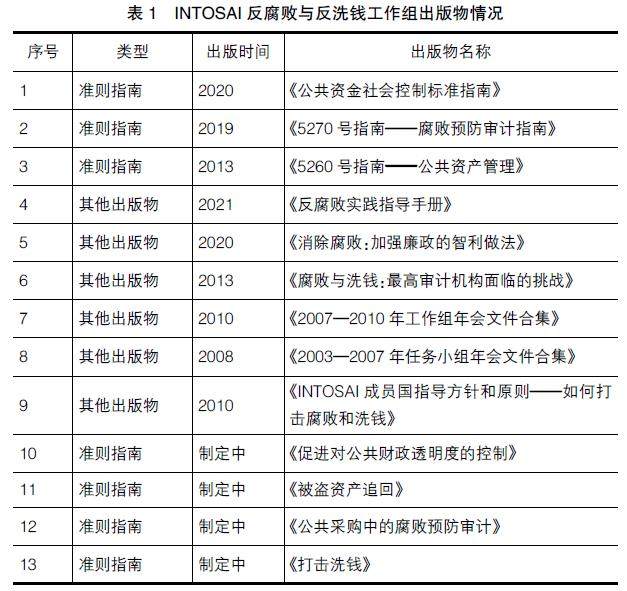 表 1　INTOSAI 反腐败与反洗钱工作组出版物情况

| 序号 | 类型 | 出版时间 | 出版物名称 |
|---|---|---|---|
| 1 | 准则指南 | 2020 | 《公共资金社会控制标准指南》 |
| 2 | 准则指南 | 2019 | 《5270 号指南——腐败预防审计指南》 |
| 3 | 准则指南 | 2013 | 《5260 号指南——公共资产管理》 |
| 4 | 其他出版物 | 2021 | 《反腐败实践指导手册》 |
| 5 | 其他出版物 | 2020 | 《消除腐败：加强廉政的智利做法》 |
| 6 | 其他出版物 | 2013 | 《腐败与洗钱：最高审计机构面临的挑战》 |
| 7 | 其他出版物 | 2010 | 《2007—2010 年工作组年会文件合集》 |
| 8 | 其他出版物 | 2008 | 《2003—2007 年任务小组年会文件合集》 |
| 9 | 其他出版物 | 2010 | 《INTOSAI 成员国指导方针和原则——如何打击腐败和洗钱》 |
| 10 | 准则指南 | 制定中 | 《促进对公共财政透明度的控制》 |
| 11 | 准则指南 | 制定中 | 《被盗资产追回》 |
| 12 | 准则指南 | 制定中 | 《公共采购中的腐败预防审计》 |
| 13 | 准则指南 | 制定中 | 《打击洗钱》 |